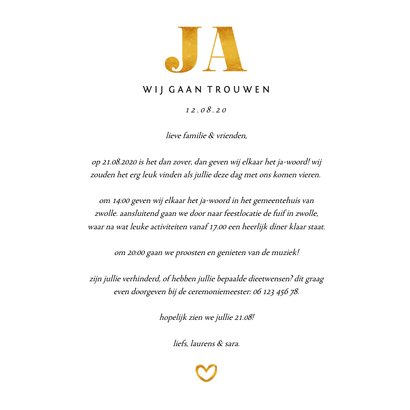 JA

WIJ GAAN TROUWEN

12.08.20

lieve familie & vrienden,

op 21.08.2020 is het dan zover, dan geven wij elkaar het ja-woord! wij zouden het erg leuk vinden als jullie deze dag met ons komen vieren.

om 14:00 geven wij elkaar het ja-woord in het gemeentehuis van zwolle. aansluitend gaan we door naar feestlocatie de fuif in zwolle, waar na wat leuke activiteiten vanaf 17.00 een heerlijk diner klaar staat.

om 20:00 gaan we proosten en genieten van de muziek!

zijn jullie verhinderd, of hebben jullie bepaalde dieetwensen? dit graag even doorgeven bij de ceremoniemeester: 06 123 456 78.

hopelijk zien we jullie 21.08!

liefs, laurens & sara.